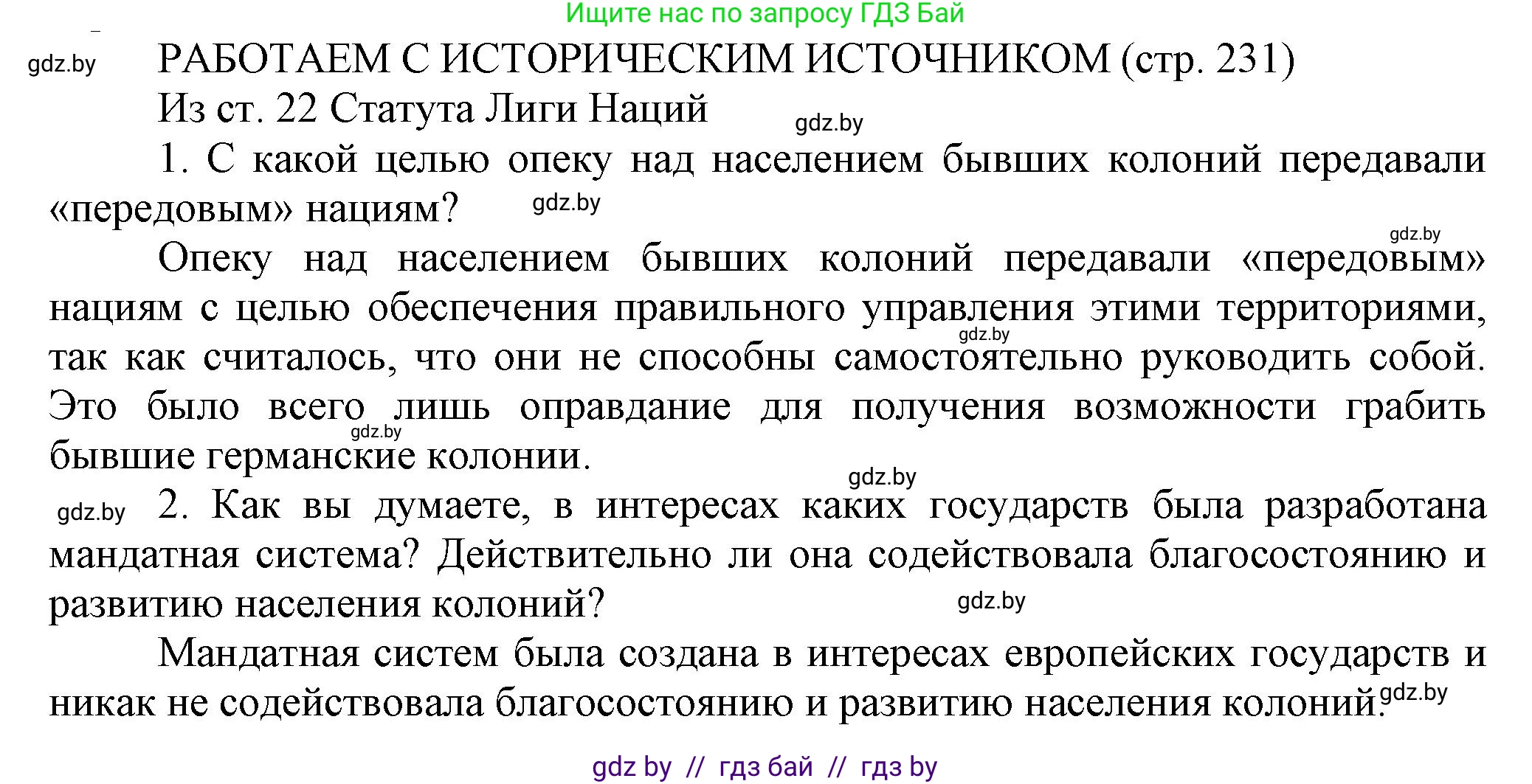 Ищите нас по запросу ГДЗ Бай

gdz.by

РАБОТАЕМ С ИСТОРИЧЕСКИМ ИСТОЧНИКОМ (стр. 231)

Из ст. 22 Статута Лиги Наций

gdz.by

1. С какой целью опеку над населением бывших колоний передавали «передовым» нациям?

gdz.by

gdz.by

Опеку над населением бывших колоний передавали «передовым» нациям с целью обеспечения правильного управления этими территориями, так как считалось, что они не способны самостоятельно руководить собой. Это было всего лишь оправдание для получения возможности грабить бывшие германские колонии.

gdz.by

gdz.by

gdz.by

gdz.by

2. Как вы думаете, в интересах каких государств была разработана мандатная система? Действительно ли она содействовала благосостоянию и развитию населения колоний?

gdz.by

Мандатная систем была создана в интересах европейских государств и никак не содействовала благосостоянию и развитию населения колоний.

gdz.by

gdz by // гдз бай // гдз by